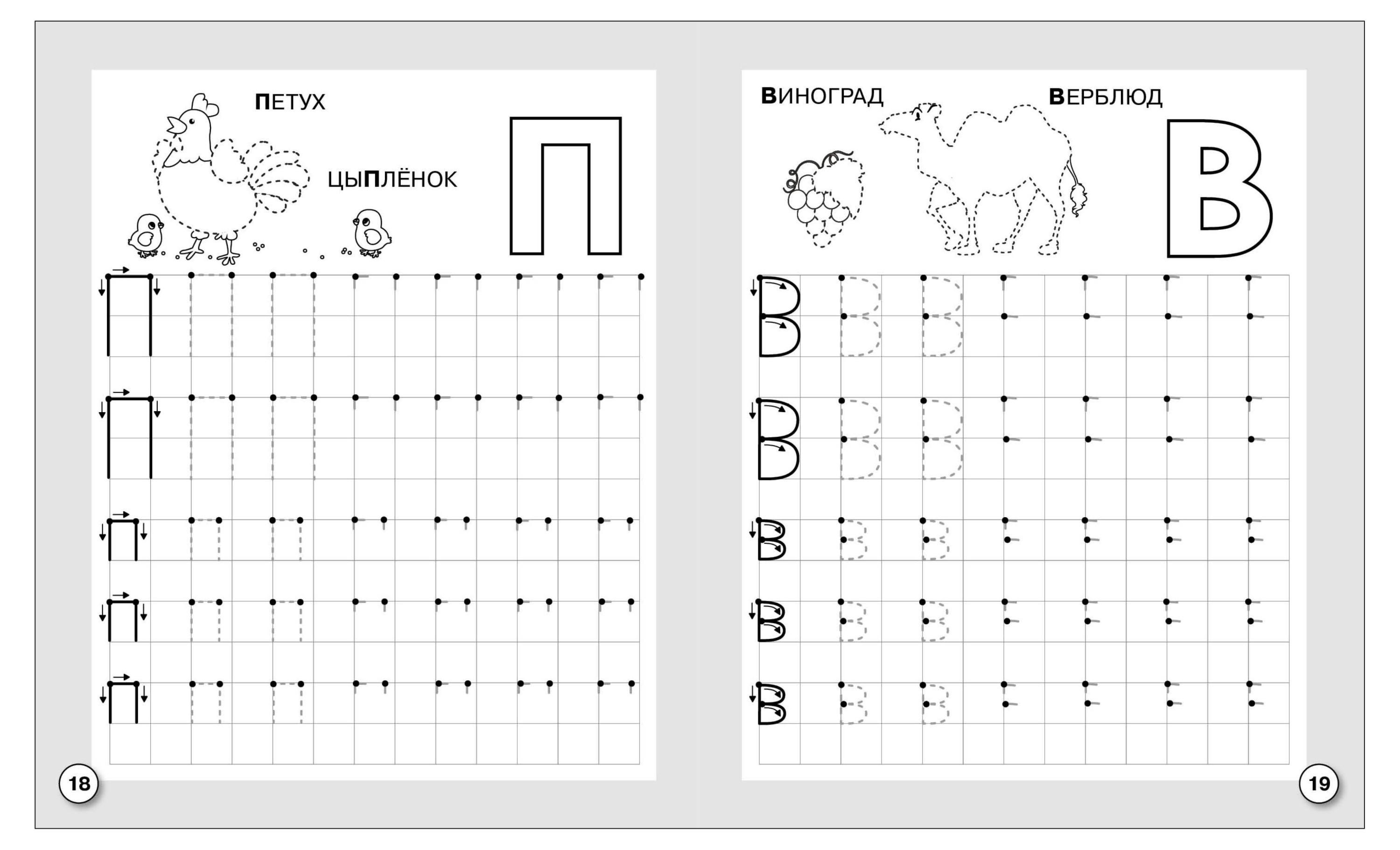 ПЕТУХ

ЦЫПЛЁНОК

П

18

ВИНОГРАД

ВЕРБЛЮД

В

19